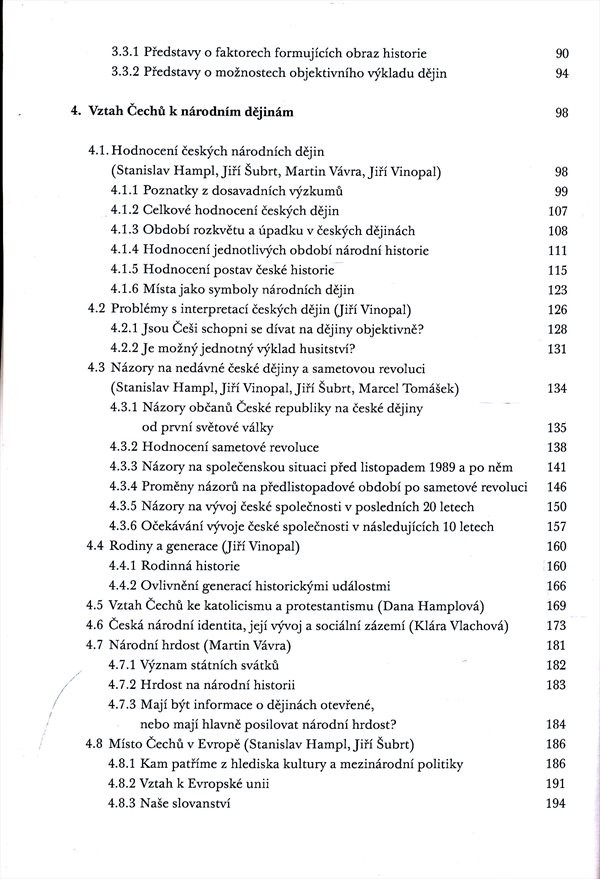 3.3.1 Představy o faktorech formujících obraz historie 90
3.3.2 Představy o možnostech objektivního výkladu dějin 94

4. Vztah Čechů k národním dějinám 98

4.1. Hodnocení českých národních dějin (Stanislav Hampl, Jiří Šubrt, Martin Vávra, Jiří Vinopal) 98
4.1.1 Poznatky z dosavadních výzkumů 99
4.1.2 Celkové hodnocení českých dějin 107
4.1.3 Období rozkvětu a úpadku v českých dějinách 108
4.1.4 Hodnocení jednotlivých období národní historie 111
4.1.5 Hodnocení postav české historie 115
4.1.6 Místa jako symboly národních dějin 123
4.2 Problémy s interpretací českých dějin (Jiří Vinopal) 126
4.2.1 Jsou Češi schopni se dívat na dějiny objektivně? 128
4.2.2 Je možný jednotný výklad husitství? 131
4.3 Názory na nedávné české dějiny a sametovou revoluci (Stanislav Hampl, Jiří Vinopal, Jiří Šubrt, Marcel Tomášek) 134
4.3.1 Názory občanů České republiky na české dějiny od první světové války 135
4.3.2 Hodnocení sametové revoluce 138
4.3.3 Názory na společenskou situaci před listopadem 1989 a po něm 141
4.3.4 Proměny názorů na předlistopadové období po sametové revoluci 146
4.3.5 Názory na vývoj české společnosti v posledních 20 letech 150
4.3.6 Očekávání vývoje české společnosti v následujících 10 letech 157
4.4 Rodiny a generace (Jiří Vinopal) 160
4.4.1 Rodinná historie 160
4.4.2 Ovlivnění generací historickými událostmi 166
4.5 Vztah Čechů ke katolicismu a protestantismu (Dana Hamplová) 169
4.6 Česká národní identita, její vývoj a sociální zázemí (Klára Vlachová) 173
4.7 Národní hrdost (Martin Vávra) 181
4.7.1 Význam státních svátků 182
4.7.2 Hrdost na národní historii 183
4.7.3 Mají být informace o dějinách otevřené, nebo mají hlavně posilovat národní hrdost? 184
4.8 Místo Čechů v Evropě (Stanislav Hampl, Jiří Šubrt) 186
4.8.1 Kam patříme z hlediska kultury a mezinárodní politiky 186
4.8.2 Vztah k Evropské unii 191
4.8.3 Naše slovanství 194